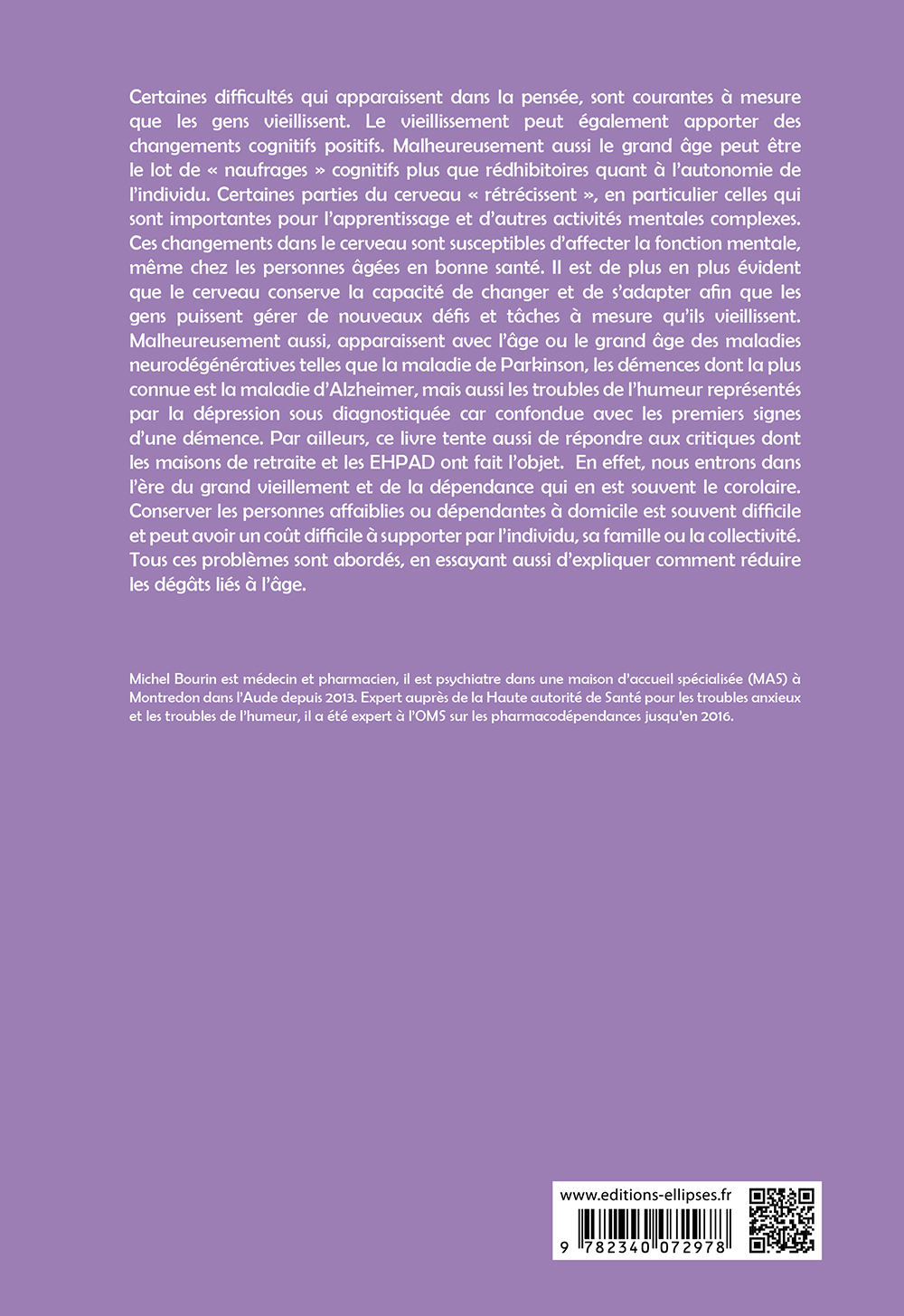 Certaines difficultés qui apparaissent dans la pensée, sont courantes à mesure que les gens vieillissent. Le vieillissement peut également apporter des changements cognitifs positifs. Malheureusement aussi le grand âge peut être le lot de « naufrages » cognitifs plus que rédhibitoires quant à l'autonomie de l'individu. Certaines parties du cerveau « rétrécissent », en particulier celles qui sont importantes pour l'apprentissage et d'autres activités mentales complexes. Ces changements dans le cerveau sont susceptibles d'affecter la fonction mentale, même chez les personnes âgées en bonne santé. Il est de plus en plus évident que le cerveau conserve la capacité de changer et de s'adapter afin que les gens puissent gérer de nouveaux défis et tâches à mesure qu'ils vieillissent. Malheureusement aussi, apparaissent avec l'âge ou le grand âge des maladies neurodégénératives telles que la maladie de Parkinson, les démences dont la plus connue est la maladie d'Alzheimer, mais aussi les troubles de l'humeur représentés par la dépression sous diagnostiquée car confondue avec les premiers signes d'une démence. Par ailleurs, ce livre tente aussi de répondre aux critiques dont les maisons de retraite et les EHPAD ont fait l'objet. En effet, nous entrons dans l'ère du grand vieillement et de la dépendance qui en est souvent le corolaire. Conserver les personnes affaiblies ou dépendantes à domicile est souvent difficile et peut avoir un coût difficile à supporter par l'individu, sa famille ou la collectivité. Tous ces problèmes sont abordés, en essayant aussi d'expliquer comment réduire les dégâts liés à l'âge.

Michel Bourin est médecin et pharmacien, il est psychiatre dans une maison d'accueil spécialisée (MAS) à Montredon dans l'Aude depuis 2013. Expert auprès de la Haute autorité de Santé pour les troubles anxieux et les troubles de l'humeur, il a été expert à l'OMS sur les pharmacodépendances jusqu'en 2016.

www.editions-ellipses.fr

9 782340 072978